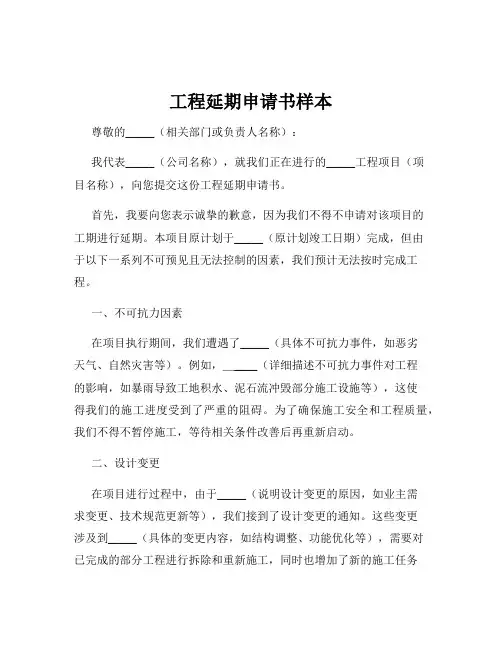 工程延期申请书样本

尊敬的_____（相关部门或负责人名称）：

我代表_____（公司名称），就我们正在进行的_____工程项目（项目名称），向您提交这份工程延期申请书。

首先，我要向您表示诚挚的歉意，因为我们不得不申请对该项目的工期进行延期。本项目原计划于_____（原计划竣工日期）完成，但由于以下一系列不可预见且无法控制的因素，我们预计无法按时完成工程。

一、不可抗力因素

在项目执行期间，我们遭遇了_____（具体不可抗力事件，如恶劣天气、自然灾害等）。例如，_____（详细描述不可抗力事件对工程的影响，如暴雨导致工地积水、泥石流冲毁部分施工设施等），这使得我们的施工进度受到了严重的阻碍。为了确保施工安全和工程质量，我们不得不暂停施工，等待相关条件改善后再重新启动。

二、设计变更

在项目进行过程中，由于_____（说明设计变更的原因，如业主需求变更、技术规范更新等），我们接到了设计变更的通知。这些变更涉及到_____（具体的变更内容，如结构调整、功能优化等），需要对已完成的部分工程进行拆除和重新施工，同时也增加了新的施工任务